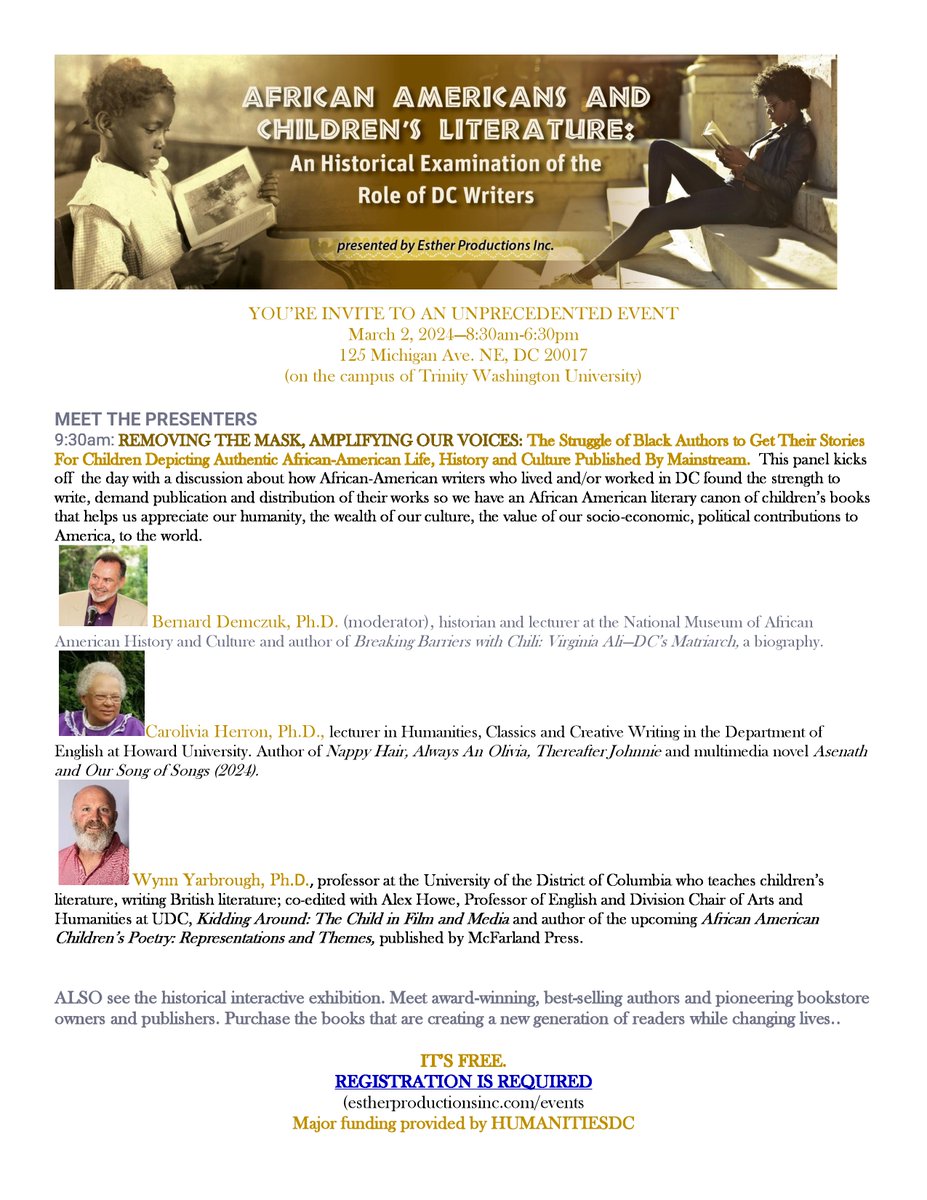 AFRICAN AMERICANS AND CHILDREN'S LITERATURE:
An Historical Examination of the Role of DC Writers

presented by Esther Productions Inc.

YOU'RE INVITE TO AN UNPRECEDENTED EVENT
March 2, 2024—8:30am-6:30pm
125 Michigan Ave. NE, DC 20017
(on the campus of Trinity Washington University)

MEET THE PRESENTERS
9:30am: REMOVING THE MASK, AMPLIFYING OUR VOICES: The Struggle of Black Authors to Get Their Stories For Children Depicting Authentic African-American Life, History and Culture Published By Mainstream. This panel kicks off the day with a discussion about how African-American writers who lived and/or worked in DC found the strength to write, demand publication and distribution of their works so we have an African American literary canon of children's books that helps us appreciate our humanity, the wealth of our culture, the value of our socio-economic, political contributions to America, to the world.

Bernard Demczuk, Ph.D. (moderator), historian and lecturer at the National Museum of African American History and Culture and author of Breaking Barriers with Chili: Virginia Ali—DC's Matriarch, a biography.

Carolivia Herron, Ph.D., lecturer in Humanities, Classics and Creative Writing in the Department of English at Howard University. Author of Nappy Hair, Always An Olivia, Thereafter Johnnie and multimedia novel Asenath and Our Song of Songs (2024).

Wynn Yarbrough, Ph.D., professor at the University of the District of Columbia who teaches children's literature, writing British literature; co-edited with Alex Howe, Professor of English and Division Chair of Arts and Humanities at UDC, Kidding Around: The Child in Film and Media and author of the upcoming African American Children's Poetry: Representations and Themes, published by McFarland Press.

ALSO see the historical interactive exhibition. Meet award-winning, best-selling authors and pioneering bookstore owners and publishers. Purchase the books that are creating a new generation of readers while changing lives..

IT'S FREE.
REGISTRATION IS REQUIRED
(estherproductionsinc.com/events
Major funding provided by HUMANITIESDC